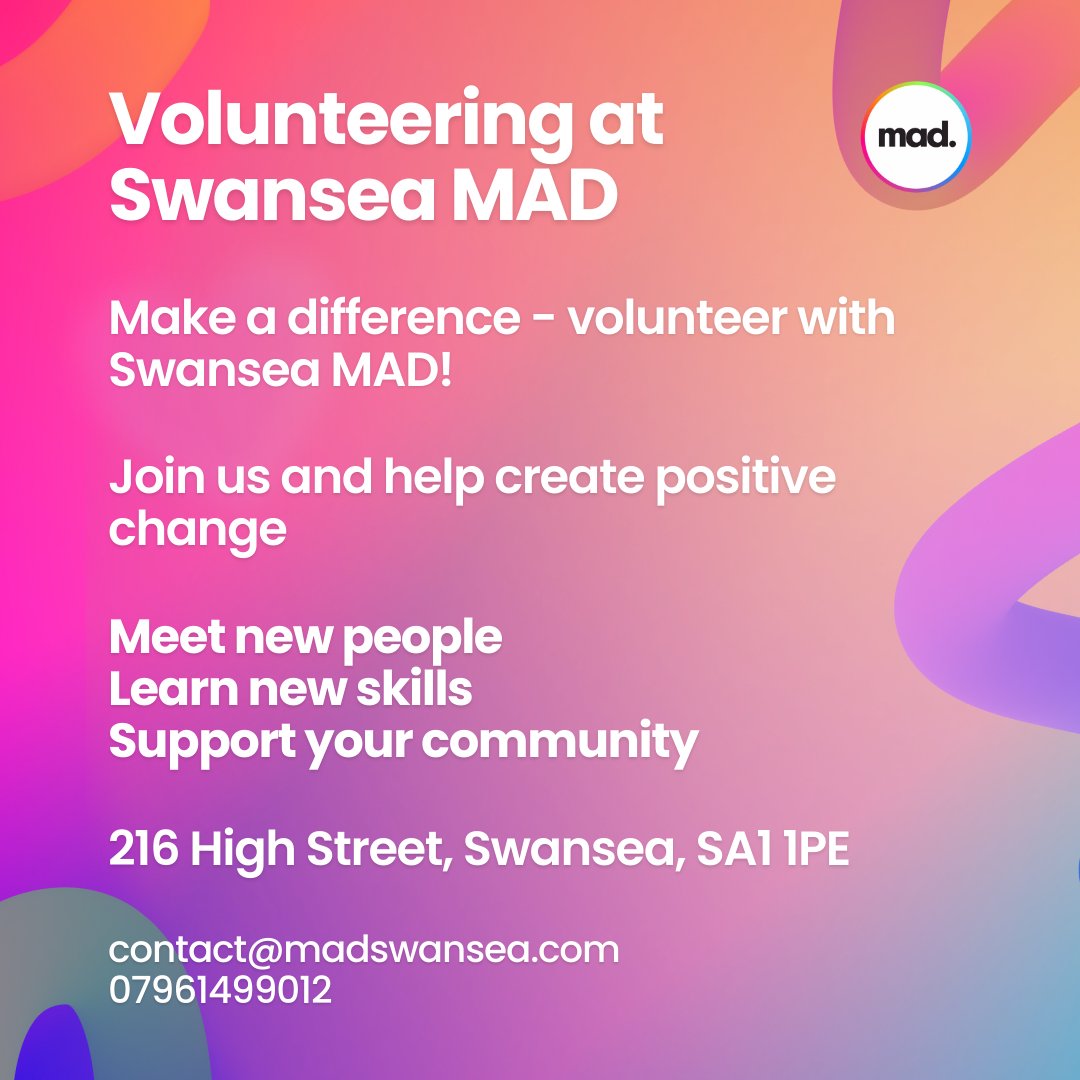 Volunteering at Swansea MAD

mad.

Make a difference - volunteer with Swansea MAD!

Join us and help create positive change

Meet new people
Learn new skills
Support your community

216 High Street, Swansea, SA1 1PE

contact@madswansea.com
07961499012